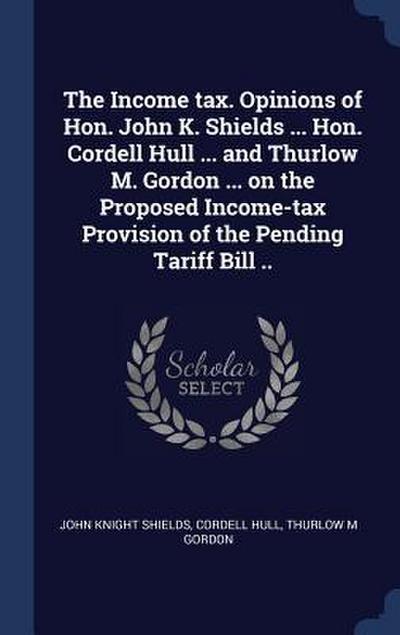 The Income tax. Opinions of Hon. John K. Shields ... Hon. Cordell Hull ... and Thurlow M. Gordon ... on the Proposed Income-tax Provision of the Pending Tariff Bill ..

Scholar SELECT

JOHN KNIGHT SHIELDS, CORDELL HULL, THURLOW M GORDON